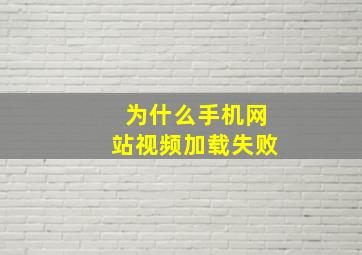 为什么手机网站视频加载失败